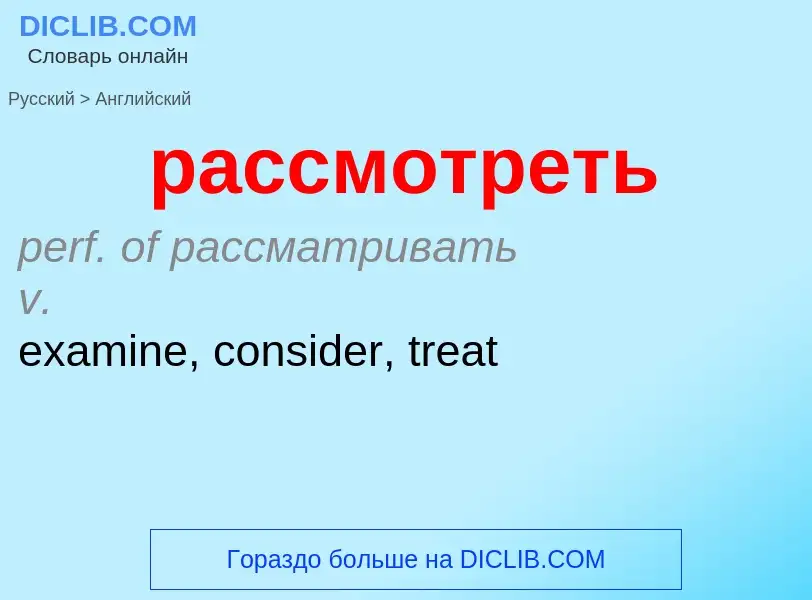 DICLIB.COM
Словарь онлайн

Русский > Английский

рассмотреть

perf. of рассматривать
v.
examine, consider, treat

Гораздо больше на DICLIB.COM